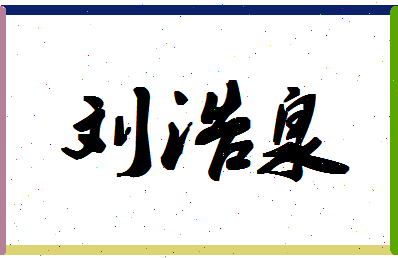 刘浩泉